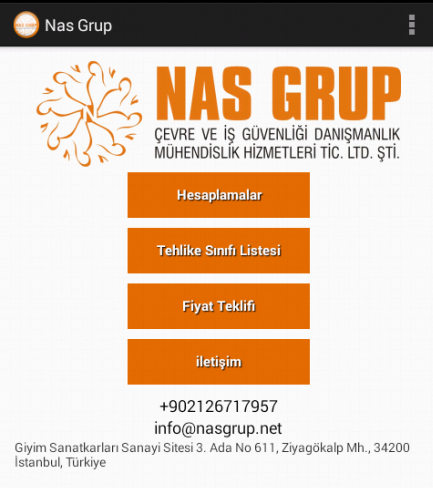 Nas Grup

NAS GRUP
ÇEVRE VE İŞ GÜVENLİĞİ DANIŞMANLIK MÜHENDİSLİK HİZMETLERİ TİC. LTD. ŞTİ.

Hesaplamalar

Tehlike Sınıfı Listesi

Fiyat Teklifi

iletişim

+902126717957
info@nasgrup.net
Giyim Sanatkarları Sanayi Sitesi 3. Ada No 611, Ziyagökalp Mh., 34200 İstanbul, Türkiye